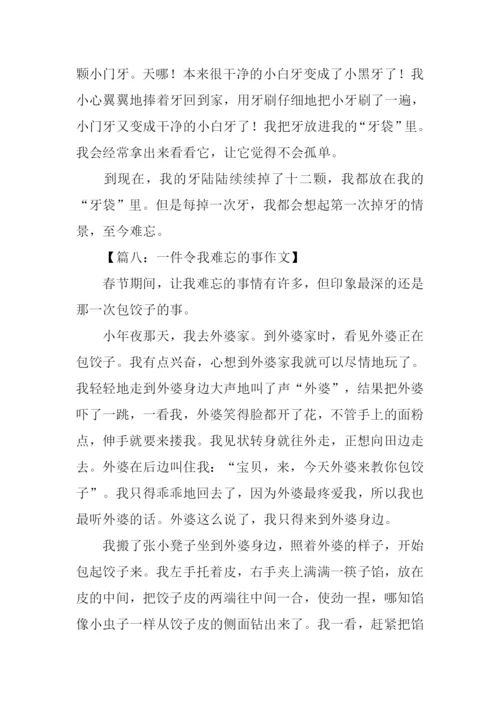 颗小门牙。天哪！本来很干净的小白牙变成了小黑牙了！我小心翼翼地捧着牙回到家，用牙刷仔细地把小牙刷了一遍，小门牙又变成干净的小白牙了！我把牙放进我的“牙袋”里。我会经常拿出来看看它，让它觉得不会孤单。

到现在，我的牙陆陆续续掉了十二颗，我都放在我的“牙袋”里。但是每掉一次牙，我都会想起第一次掉牙的情景，至今难忘。

【篇八：一件令我难忘的事作文】

春节期间，让我难忘的事情有许多，但印象最深的还是那一次包饺子的事。

小年夜那天，我去外婆家。到外婆家时，看见外婆正在包饺子。我有点兴奋，心想到外婆家我就可以尽情地玩了。我轻轻地走到外婆身边大声地叫了声“外婆”，结果把外婆吓了一跳，一看我，外婆笑得脸都开了花，不管手上的面粉点，伸手就要来搂我。我见状转身就往外走，正想向田边走去。外婆在后边叫住我：“宝贝，来，今天外婆来教你包饺子”。我只得乖乖地回去了，因为外婆最疼爱我，所以我也最听外婆的话。外婆这么说了，我只得来到外婆身边。

我搬了张小凳子坐到外婆身边，照着外婆的样子，开始包起饺子来。我左手托着皮，右手夹上满满一筷子馅，放在皮的中间，把饺子皮的两端往中间一合，使劲一捏，哪知馅像小虫子一样从饺子皮的侧面钻出来了。我一看，赶紧把馅